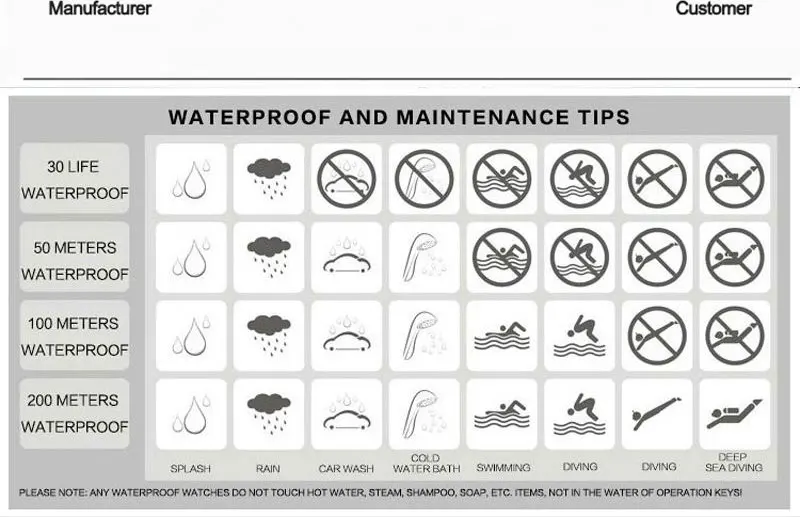 Manufacturer

Customer

WATERPROOF AND MAINTENANCE TIPS

30 LIFE WATERPROOF

50 METERS WATERPROOF

100 METERS WATERPROOF

200 METERS WATERPROOF

SPLASH
RAIN
CAR WASH
COLD WATER BATH
SWIMMING
DIVING
DIVING
DEEP SEA DIVING

PLEASE NOTE: ANY WATERPROOF WATCHES DO NOT TOUCH HOT WATER, STEAM, SHAMPOO, SOAP, ETC. ITEMS, NOT IN THE WATER OF OPERATION KEYS!